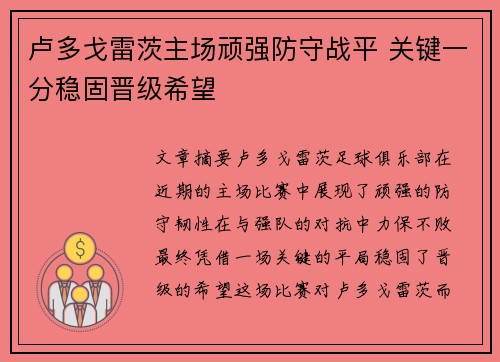 卢多戈雷茨主场顽强防守战平 关键一分稳固晋级希望

文章摘要卢多戈雷茨足球俱乐部在近期的主场比赛中展现了顽强的防守韧性在与强队的对抗中力保不败最终凭借一场关键的平局稳固了晋级的希望这场比赛对卢多戈雷茨而
$